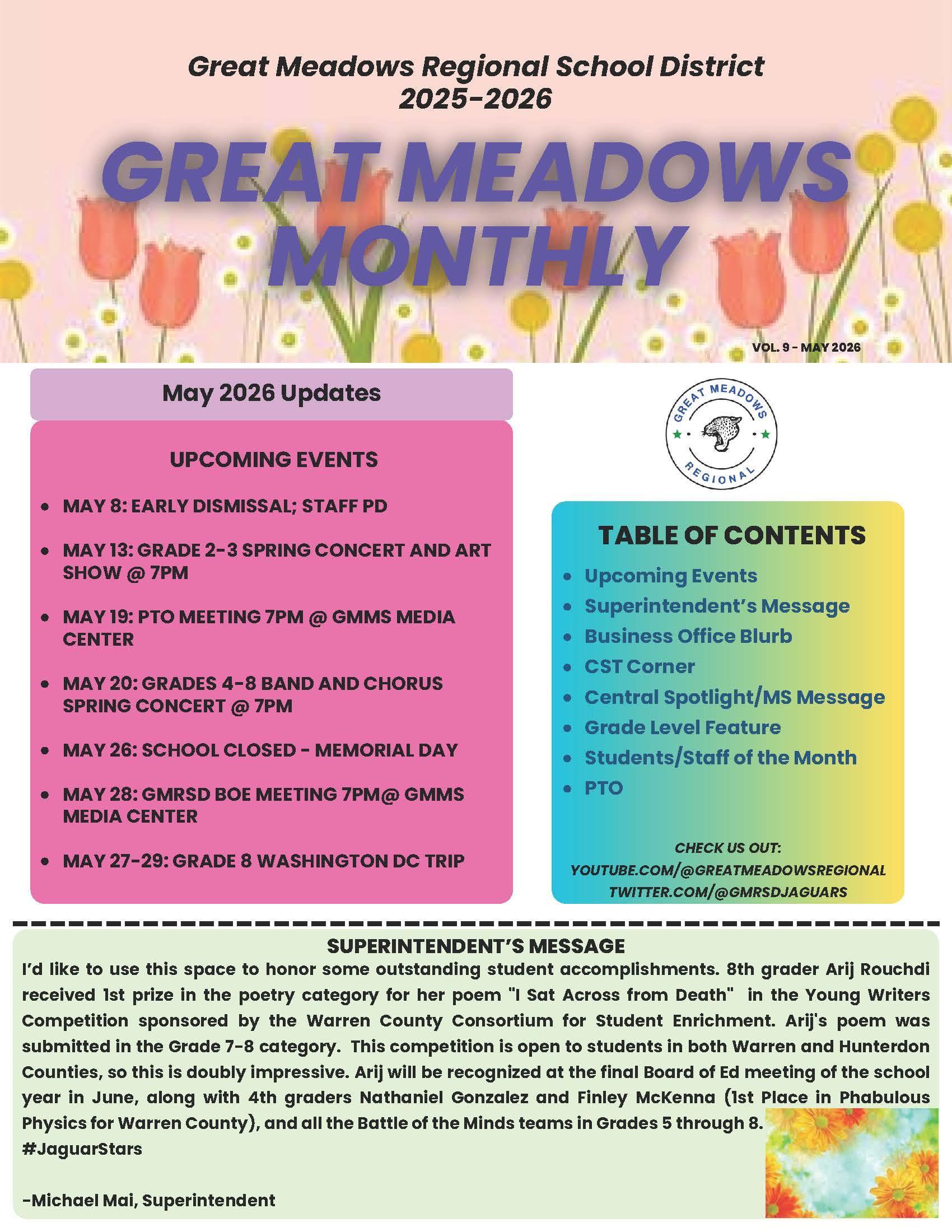 Great Meadows Regional School District
2025-2026

GREAT MEADOWS MONTHLY

VOL. 9 - MAY 2026

May 2026 Updates

UPCOMING EVENTS

- MAY 8: EARLY DISMISSAL; STAFF PD
- MAY 13: GRADE 2-3 SPRING CONCERT AND ART SHOW @ 7PM
- MAY 19: PTO MEETING 7PM @ GMMS MEDIA CENTER
- MAY 20: GRADES 4-8 BAND AND CHORUS SPRING CONCERT @ 7PM
- MAY 26: SCHOOL CLOSED - MEMORIAL DAY
- MAY 28: GMRSD BOE MEETING 7PM@ GMMS MEDIA CENTER
- MAY 27-29: GRADE 8 WASHINGTON DC TRIP

GREAT MEADOWS REGIONAL

TABLE OF CONTENTS

- Upcoming Events
- Superintendent's Message
- Business Office Blurb
- CST Corner
- Central Spotlight/MS Message
- Grade Level Feature
- Students/Staff of the Month
- PTO

CHECK US OUT:
YOUTUBE.COM/@GREATMEADOWSREGIONAL
TWITTER.COM/@GMRSDJAGUARS

SUPERINTENDENT'S MESSAGE
I'd like to use this space to honor some outstanding student accomplishments. 8th grader Arij Rouchdi received 1st prize in the poetry category for her poem "I Sat Across from Death" in the Young Writers Competition sponsored by the Warren County Consortium for Student Enrichment. Arij's poem was submitted in the Grade 7-8 category. This competition is open to students in both Warren and Hunterdon Counties, so this is doubly impressive. Arij will be recognized at the final Board of Ed meeting of the school year in June, along with 4th graders Nathaniel Gonzalez and Finley McKenna (1st Place in Phabulous Physics for Warren County), and all the Battle of the Minds teams in Grades 5 through 8.
#JaguarStars

-Michael Mai, Superintendent